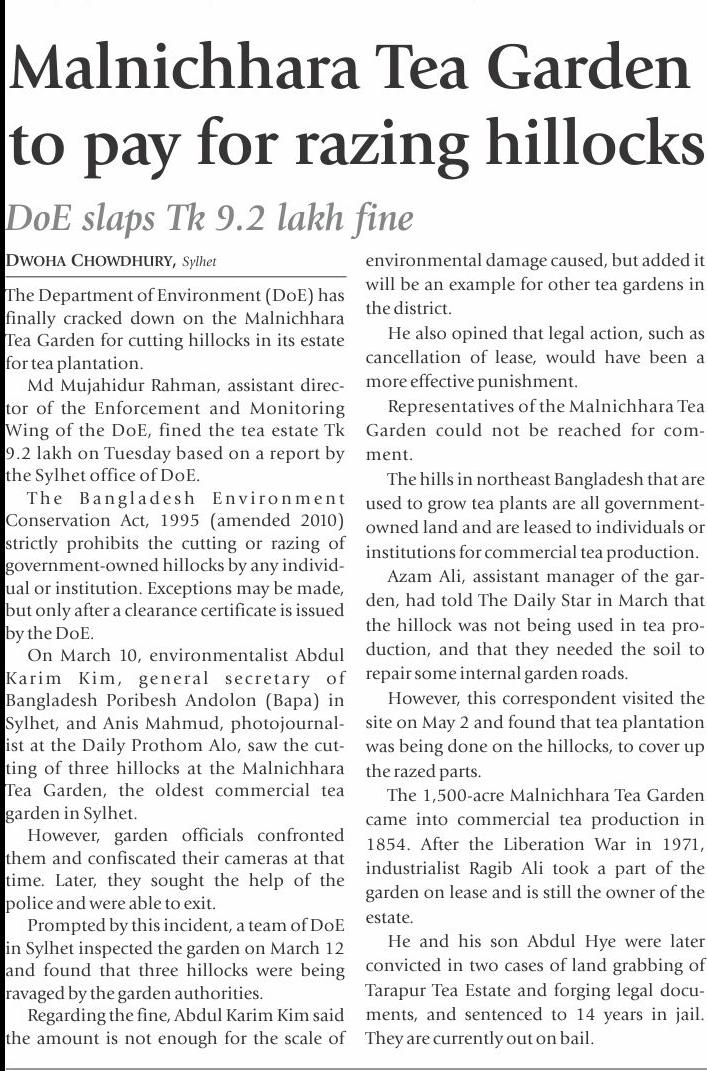 Malnichhara Tea Garden to pay for razing hillocks

DoE slaps Tk 9.2 lakh fine

DWOHA CHOWDHURY, Sylhet

The Department of Environment (DoE) has finally cracked down on the Malnichhara Tea Garden for cutting hillocks in its estate for tea plantation.

Md Mujahidur Rahman, assistant director of the Enforcement and Monitoring Wing of the DoE, fined the tea estate Tk 9.2 lakh on Tuesday based on a report by the Sylhet office of DoE.

The Bangladesh Environment Conservation Act, 1995 (amended 2010) strictly prohibits the cutting or razing of government-owned hillocks by any individual or institution. Exceptions may be made, but only after a clearance certificate is issued by the DoE.

On March 10, environmentalist Abdul Karim Kim, general secretary of Bangladesh Poribesh Andolon (Bapa) in Sylhet, and Anis Mahmud, photojournalist at the Daily Prothom Alo, saw the cutting of three hillocks at the Malnichhara Tea Garden, the oldest commercial tea garden in Sylhet.

However, garden officials confronted them and confiscated their cameras at that time. Later, they sought the help of the police and were able to exit.

Prompted by this incident, a team of DoE in Sylhet inspected the garden on March 12 and found that three hillocks were being ravaged by the garden authorities.

Regarding the fine, Abdul Karim Kim said the amount is not enough for the scale of environmental damage caused, but added it will be an example for other tea gardens in the district.

He also opined that legal action, such as cancellation of lease, would have been a more effective punishment.

Representatives of the Malnichhara Tea Garden could not be reached for comment.

The hills in northeast Bangladesh that are used to grow tea plants are all government-owned land and are leased to individuals or institutions for commercial tea production.

Azam Ali, assistant manager of the garden, had told The Daily Star in March that the hillock was not being used in tea production, and that they needed the soil to repair some internal garden roads.

However, this correspondent visited the site on May 2 and found that tea plantation was being done on the hillocks, to cover up the razed parts.

The 1,500-acre Malnichhara Tea Garden came into commercial tea production in 1854. After the Liberation War in 1971, industrialist Ragib Ali took a part of the garden on lease and is still the owner of the estate.

He and his son Abdul Hye were later convicted in two cases of land grabbing of Tarapur Tea Estate and forging legal documents, and sentenced to 14 years in jail. They are currently out on bail.